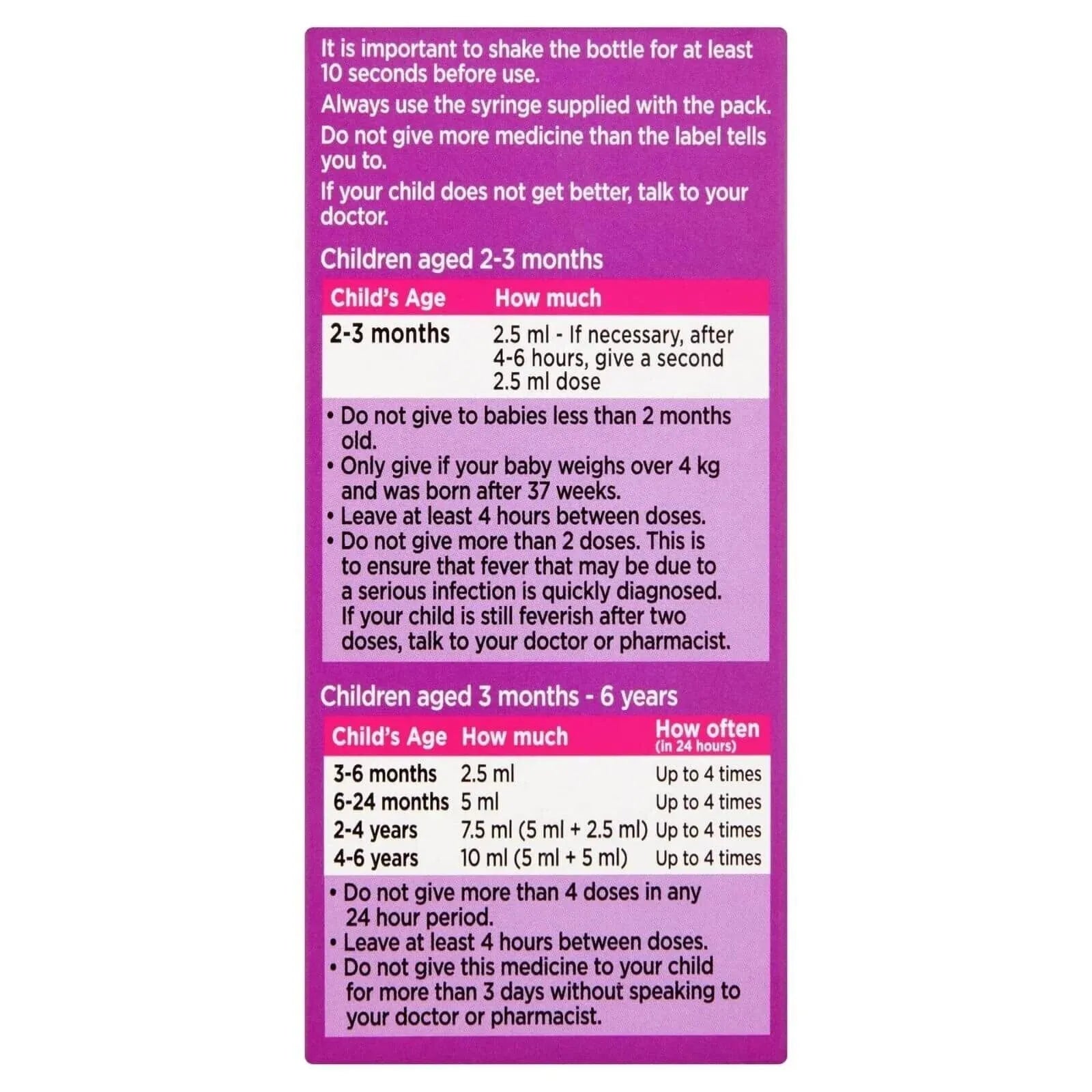 It is important to shake the bottle for at least 10 seconds before use.

Always use the syringe supplied with the pack.

Do not give more medicine than the label tells you to.

If your child does not get better, talk to your doctor.

Children aged 2-3 months

| Child's Age | How much |
|---|---|
| 2-3 months | 2.5 ml - If necessary, after 4-6 hours, give a second 2.5 ml dose |

• Do not give to babies less than 2 months old.
• Only give if your baby weighs over 4 kg and was born after 37 weeks.
• Leave at least 4 hours between doses.
• Do not give more than 2 doses. This is to ensure that fever that may be due to a serious infection is quickly diagnosed. If your child is still feverish after two doses, talk to your doctor or pharmacist.

Children aged 3 months - 6 years

| Child's Age | How much | How often (in 24 hours) |
|---|---|---|
| 3-6 months | 2.5 ml | Up to 4 times |
| 6-24 months | 5 ml | Up to 4 times |
| 2-4 years | 7.5 ml (5 ml + 2.5 ml) | Up to 4 times |
| 4-6 years | 10 ml (5 ml + 5 ml) | Up to 4 times |

• Do not give more than 4 doses in any 24 hour period.
• Leave at least 4 hours between doses.
• Do not give this medicine to your child for more than 3 days without speaking to your doctor or pharmacist.